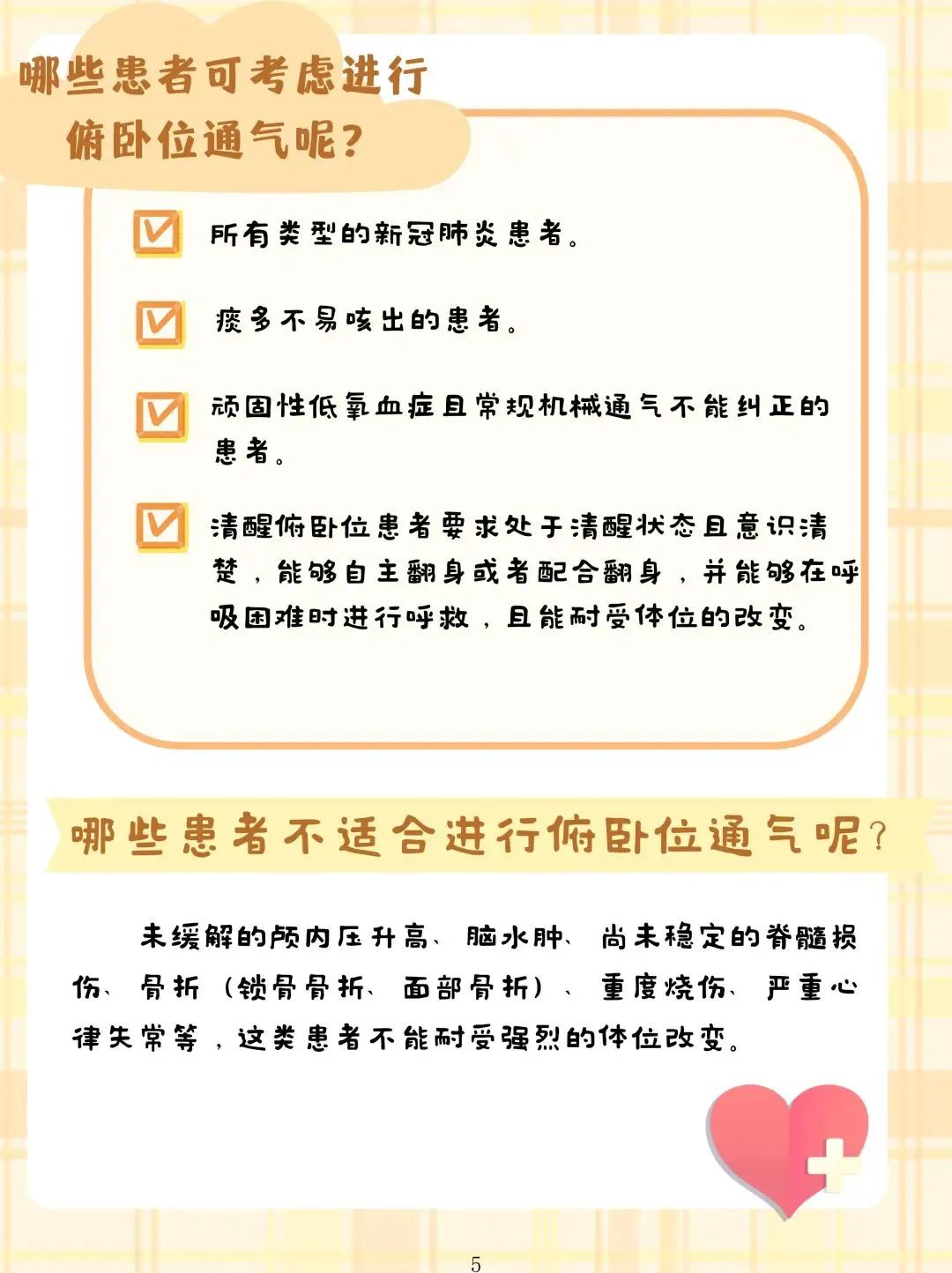 哪些患者可考虑进行俯卧位通气呢？

所有类型的新冠肺炎患者。

痰多不易咳出的患者。

顽固性低氧血症且常规机械通气不能纠正的患者。

清醒俯卧位患者要求处于清醒状态且意识清楚，能够自主翻身或者配合翻身，并能够在呼吸困难时进行呼救，且能耐受体位的改变。

哪些患者不适合进行俯卧位通气呢？

未缓解的颅内压升高、脑水肿、尚未稳定的脊髓损伤、骨折（锁骨骨折、面部骨折）、重度烧伤、严重心律失常等，这类患者不能耐受强烈的体位改变。

5